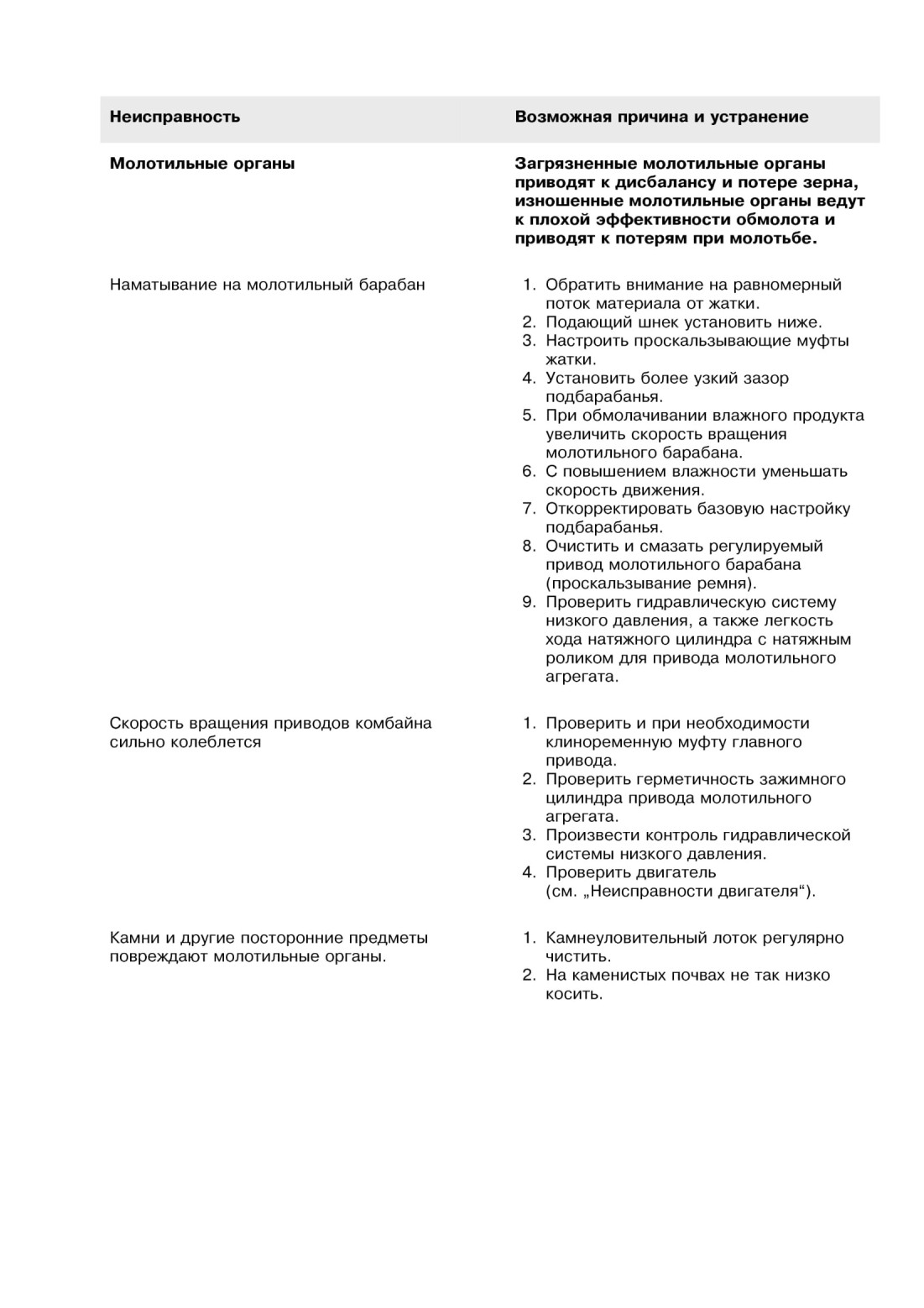 | Неисправность | Возможная причина и устранение |
|---|---|
| **Молотильные органы** | **Загрязненные молотильные органы приводят к дисбалансу и потере зерна, изношенные молотильные органы ведут к плохой эффективности обмолота и приводят к потерям при молотьбе.** |
| Наматывание на молотильный барабан | 1. Обратить внимание на равномерный поток материала от жатки. 2. Подающий шнек установить ниже. 3. Настроить проскальзывающие муфты жатки. 4. Установить более узкий зазор подбарабанья. 5. При обмолачивании влажного продукта увеличить скорость вращения молотильного барабана. 6. С повышением влажности уменьшать скорость движения. 7. Откорректировать базовую настройку подбарабанья. 8. Очистить и смазать регулируемый привод молотильного барабана (проскальзывание ремня). 9. Проверить гидравлическую систему низкого давления, а также легкость хода натяжного цилиндра с натяжным роликом для привода молотильного агрегата. |
| Скорость вращения приводов комбайна сильно колеблется | 1. Проверить и при необходимости клиноременную муфту главного привода. 2. Проверить герметичность зажимного цилиндра привода молотильного агрегата. 3. Произвести контроль гидравлической системы низкого давления. 4. Проверить двигатель (см. „Неисправности двигателя“). |
| Камни и другие посторонние предметы повреждают молотильные органы. | 1. Камнеуловительный лоток регулярно чистить. 2. На каменистых почвах не так низко косить. |